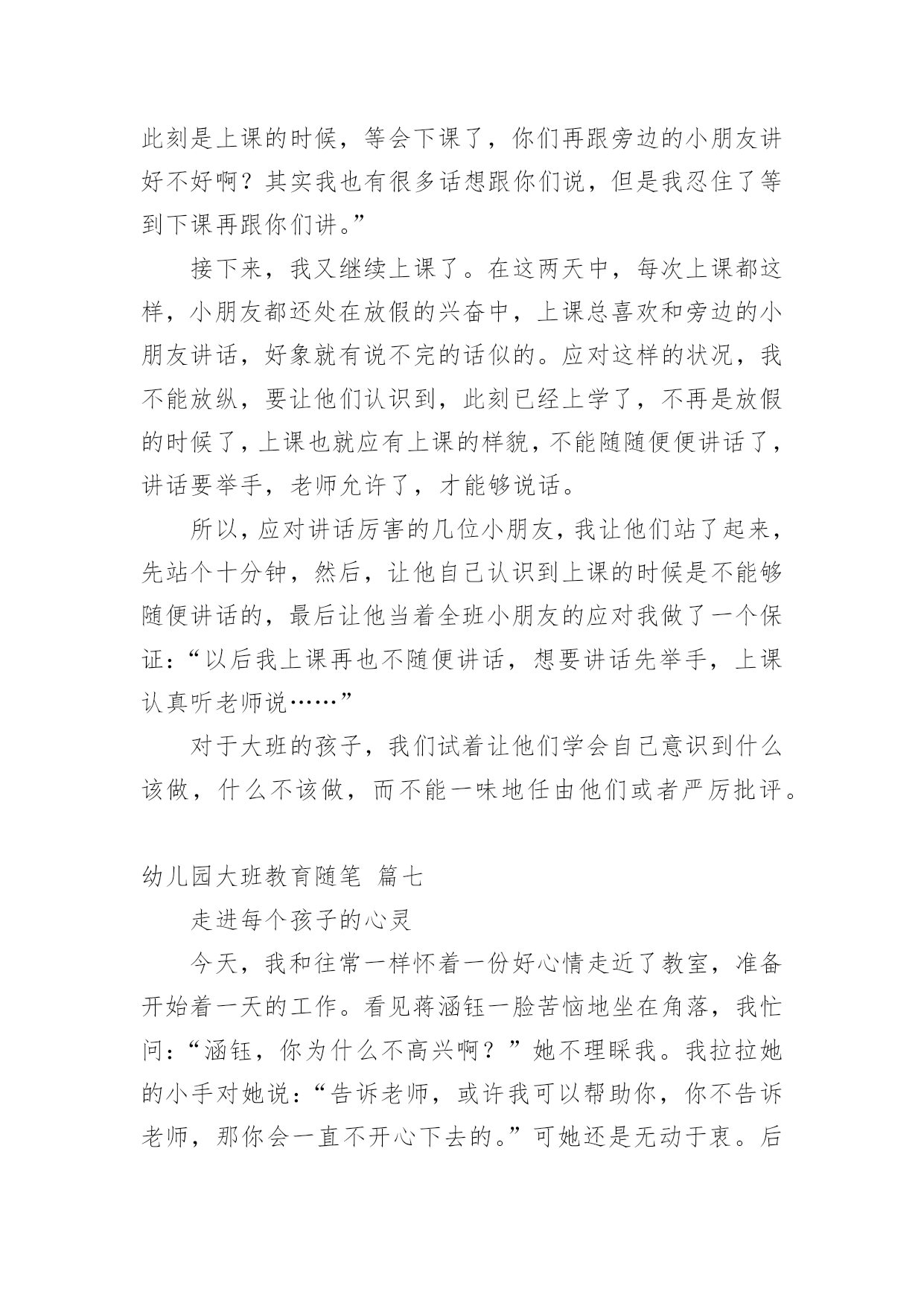 此刻是上课的时候，等会下课了，你们再跟旁边的小朋友讲好不好啊？其实我也有很多话想跟你们说，但是我忍住了等到下课再跟你们讲。”

接下来，我又继续上课了。在这两天中，每次上课都这样，小朋友都还处在放假的兴奋中，上课总喜欢和旁边的小朋友讲话，好象就有说不完的话似的。应对这样的状况，我不能放纵，要让他们认识到，此刻已经上学了，不再是放假的时候了，上课也就应有上课的样貌，不能随随便便讲话了，讲话要举手，老师允许了，才能够说话。

所以，应对讲话厉害的几位小朋友，我让他们站了起来，先站个十分钟，然后，让他自己认识到上课的时候是不能够随便讲话的，最后让他当着全班小朋友的应对我做了一个保证：“以后我上课再也不随便讲话，想要讲话先举手，上课认真听老师说……”

对于大班的孩子，我们试着让他们学会自己意识到什么该做，什么不该做，而不能一味地任由他们或者严厉批评。

幼儿园大班教育随笔 篇七

走进每个孩子的心灵

今天，我和往常一样怀着一份好心情走近了教室，准备开始着一天的工作。看见蒋涵钰一脸苦恼地坐在角落，我忙问：“涵钰，你为什么不高兴啊？”她不理睬我。我拉拉她的小手对她说：“告诉老师，或许我可以帮助你，你不告诉老师，那你会一直不开心下去的。”可她还是无动于衷。后